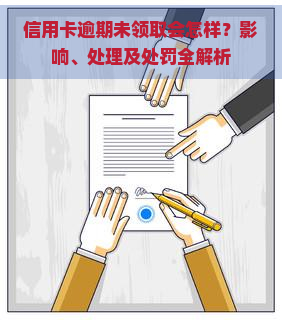 信用卡逾期未领取会怎样？影响、处理及处罚全解析